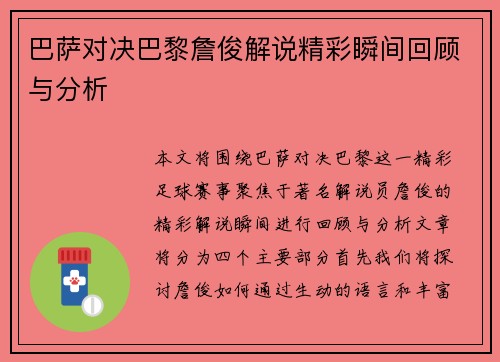 巴萨对决巴黎詹俊解说精彩瞬间回顾与分析

本文将围绕巴萨对决巴黎这一精彩足球赛事聚焦于著名解说员詹俊的精彩解说瞬间进行回顾与分析文章将分为四个主要部分首先我们将探讨詹俊如何通过生动的语言和丰富